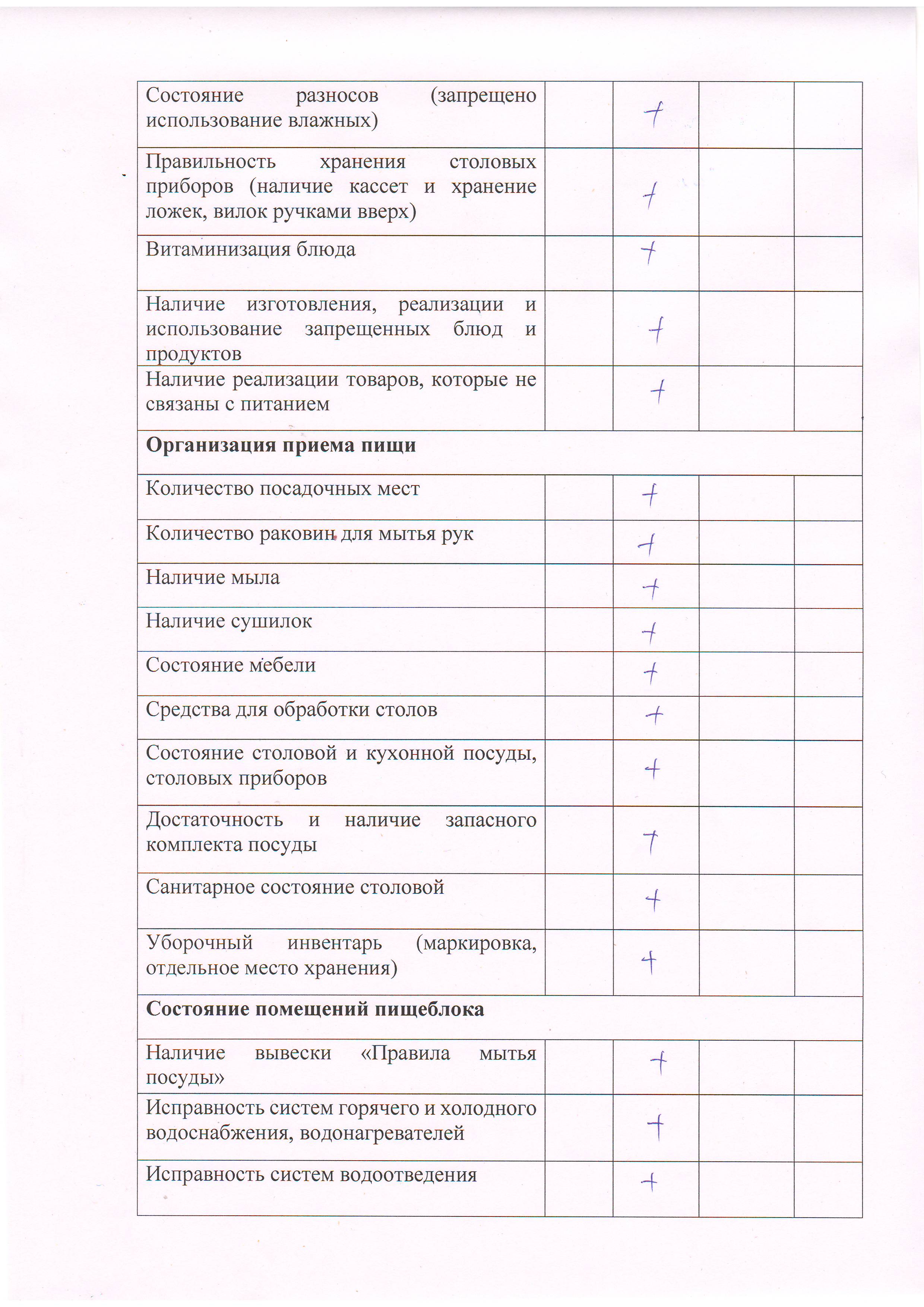 | | | | | |
|---|---|---|---|---|
| Состояние разносов (запрещено использование влажных) | | + | | |
| Правильность хранения столовых приборов (наличие кассет и хранение ложек, вилок ручками вверх) | | + | | |
| Витаминизация блюда | | + | | |
| Наличие изготовления, реализации и использование запрещенных блюд и продуктов | | + | | |
| Наличие реализации товаров, которые не связаны с питанием | | + | | |
| **Организация приема пищи** | | | | |
| Количество посадочных мест | | + | | |
| Количество раковин для мытья рук | | + | | |
| Наличие мыла | | + | | |
| Наличие сушилок | | + | | |
| Состояние мебели | | + | | |
| Средства для обработки столов | | + | | |
| Состояние столовой и кухонной посуды, столовых приборов | | + | | |
| Достаточность и наличие запасного комплекта посуды | | + | | |
| Санитарное состояние столовой | | + | | |
| Уборочный инвентарь (маркировка, отдельное место хранения) | | + | | |
| **Состояние помещений пищеблока** | | | | |
| Наличие вывески «Правила мытья посуды» | | + | | |
| Исправность систем горячего и холодного водоснабжения, водонагревателей | | + | | |
| Исправность систем водоотведения | | + | | |